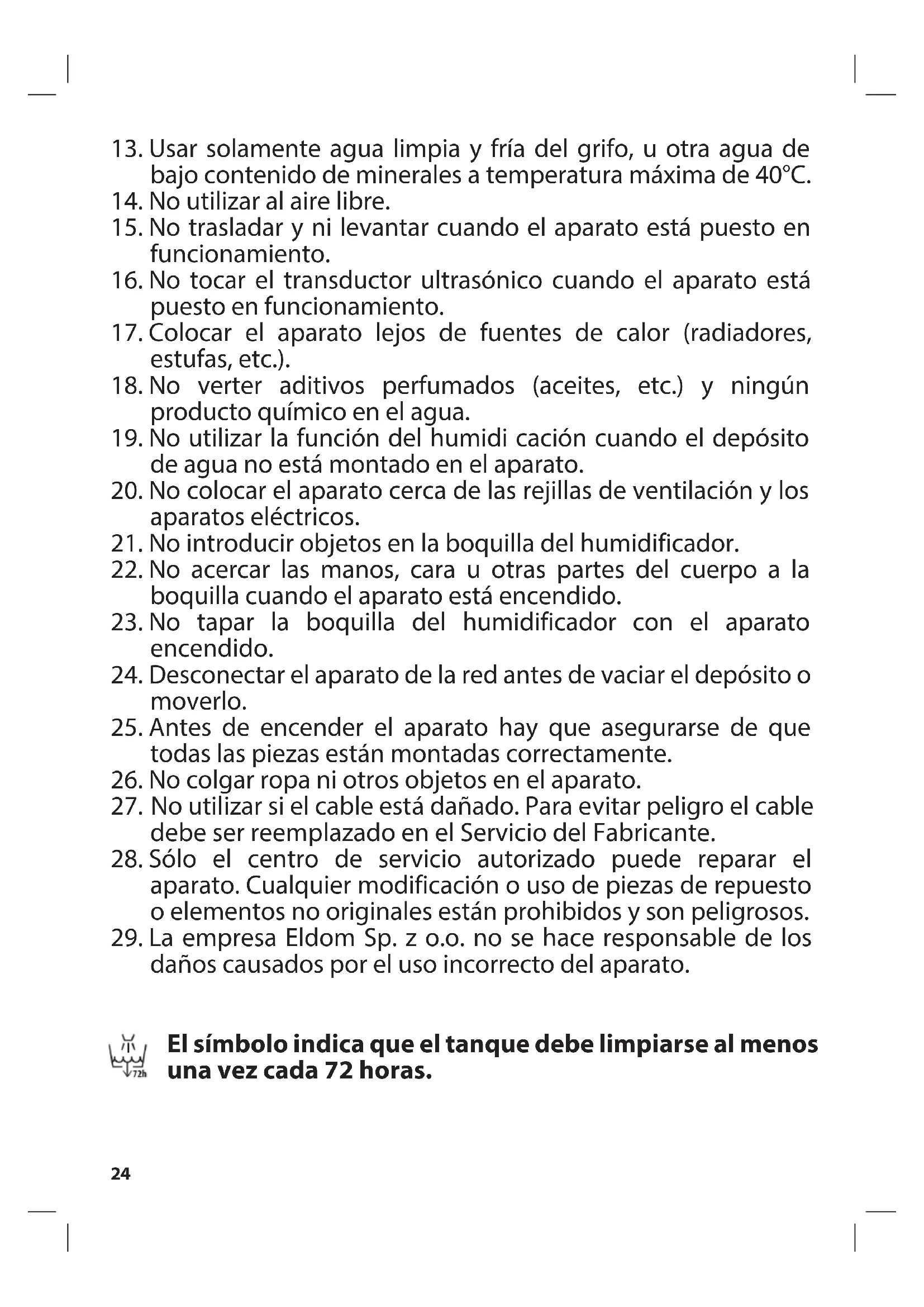 13. Usar solamente agua limpia y fría del grifo, u otra agua de bajo contenido de minerales a temperatura máxima de 40°C.
14. No utilizar al aire libre.
15. No trasladar y ni levantar cuando el aparato está puesto en funcionamiento.
16. No tocar el transductor ultrasónico cuando el aparato está puesto en funcionamiento.
17. Colocar el aparato lejos de fuentes de calor (radiadores, estufas, etc.).
18. No verter aditivos perfumados (aceites, etc.) y ningún producto químico en el agua.
19. No utilizar la función del humidi cación cuando el depósito de agua no está montado en el aparato.
20. No colocar el aparato cerca de las rejillas de ventilación y los aparatos eléctricos.
21. No introducir objetos en la boquilla del humidificador.
22. No acercar las manos, cara u otras partes del cuerpo a la boquilla cuando el aparato está encendido.
23. No tapar la boquilla del humidificador con el aparato encendido.
24. Desconectar el aparato de la red antes de vaciar el depósito o moverlo.
25. Antes de encender el aparato hay que asegurarse de que todas las piezas están montadas correctamente.
26. No colgar ropa ni otros objetos en el aparato.
27. No utilizar si el cable está dañado. Para evitar peligro el cable debe ser reemplazado en el Servicio del Fabricante.
28. Sólo el centro de servicio autorizado puede reparar el aparato. Cualquier modificación o uso de piezas de repuesto o elementos no originales están prohibidos y son peligrosos.
29. La empresa Eldom Sp. z o.o. no se hace responsable de los daños causados por el uso incorrecto del aparato.

72h El símbolo indica que el tanque debe limpiarse al menos una vez cada 72 horas.

24